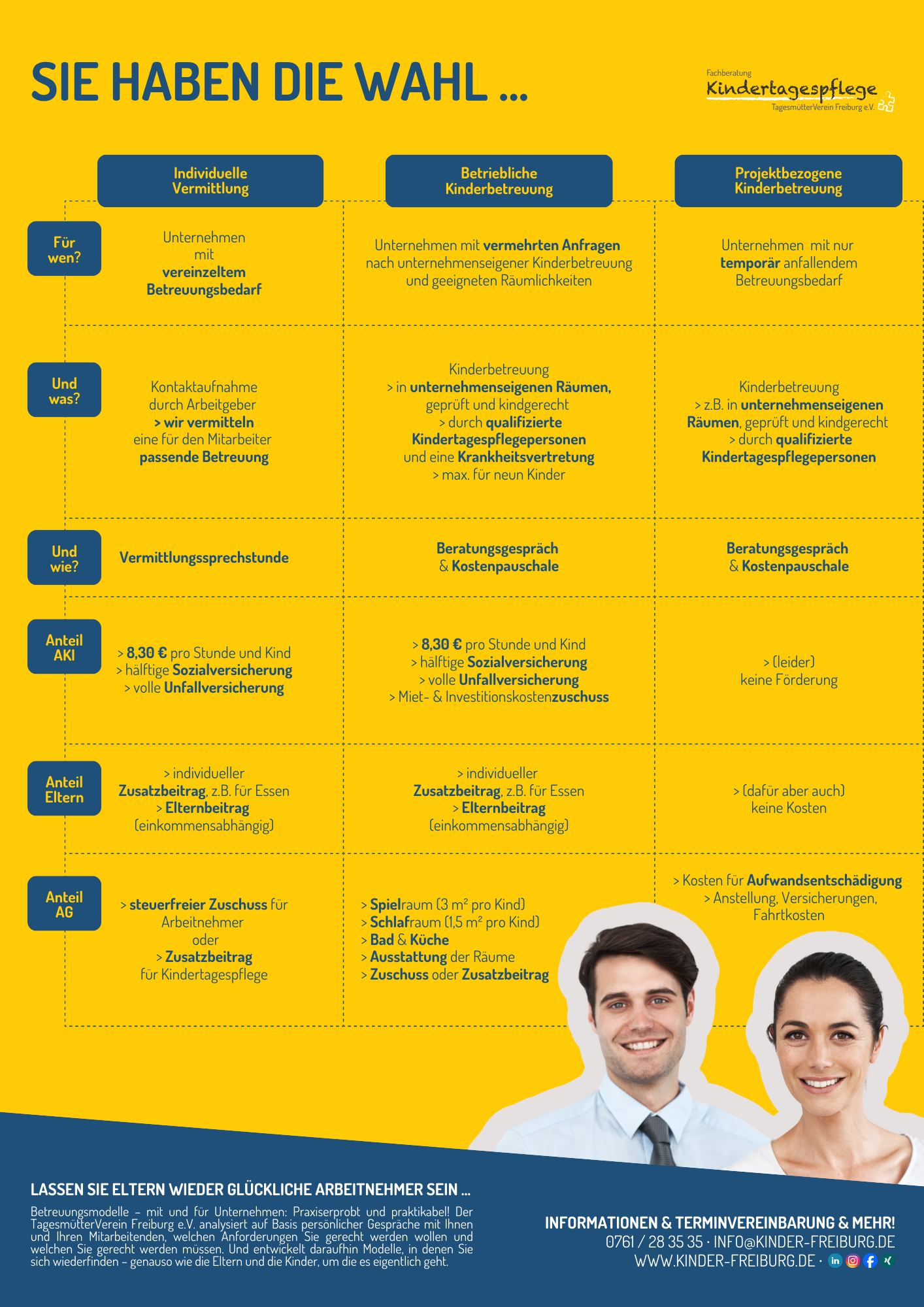 SIE HABEN DIE WAHL ...

Fachberatung
Kindertagespflege
TagesmütterVerein Freiburg e.V.

| | Individuelle Vermittlung | Betriebliche Kinderbetreuung | Projektbezogene Kinderbetreuung |
|---|---|---|---|
| Für wen? | Unternehmen mit vereinzeltem Betreuungsbedarf | Unternehmen mit vermehrten Anfragen nach unternehmenseigener Kinderbetreuung und geeigneten Räumlichkeiten | Unternehmen mit nur temporär anfallendem Betreuungsbedarf |
| Und was? | Kontaktaufnahme durch Arbeitgeber > wir vermitteln eine für den Mitarbeiter passende Betreuung | Kinderbetreuung > in unternehmenseigenen Räumen, geprüft und kindgerecht > durch qualifizierte Kindertagespflegepersonen und eine Krankheitsvertretung > max. für neun Kinder | Kinderbetreuung > z.B. in unternehmenseigenen Räumen, geprüft und kindgerecht > durch qualifizierte Kindertagespflegepersonen |
| Und wie? | Vermittlungssprechstunde | Beratungsgespräch & Kostenpauschale | Beratungsgespräch & Kostenpauschale |
| Anteil AKI | > 8,30 € pro Stunde und Kind > hälftige Sozialversicherung > volle Unfallversicherung | > 8,30 € pro Stunde und Kind > hälftige Sozialversicherung > volle Unfallversicherung > Miet- & Investitionskostenzuschuss | > (leider) keine Förderung |
| Anteil Eltern | > individueller Zusatzbeitrag, z.B. für Essen > Elternbeitrag (einkommensabhängig) | > individueller Zusatzbeitrag, z.B. für Essen > Elternbeitrag (einkommensabhängig) | > (dafür aber auch) keine Kosten |
| Anteil AG | > steuerfreier Zuschuss für Arbeitnehmer oder > Zusatzbeitrag für Kindertagespflege | > Spielraum (3 m² pro Kind) > Schlafraum (1,5 m² pro Kind) > Bad & Küche > Ausstattung der Räume > Zuschuss oder Zusatzbeitrag | > Kosten für Aufwandsentschädigung > Anstellung, Versicherungen, Fahrtkosten |

LASSEN SIE ELTERN WIEDER GLÜCKLICHE ARBEITNEHMER SEIN ...

Betreuungsmodelle – mit und für Unternehmen: Praxiserprobt und praktikabel! Der TagesmütterVerein Freiburg e.V. analysiert auf Basis persönlicher Gespräche mit Ihnen und Ihren Mitarbeitenden, welchen Anforderungen Sie gerecht werden wollen und welchen Sie gerecht werden müssen. Und entwickelt daraufhin Modelle, in denen Sie sich wiederfinden – genauso wie die Eltern und die Kinder, um die es eigentlich geht.

INFORMATIONEN & TERMINVEREINBARUNG & MEHR!
0761 / 28 35 35 · INFO@KINDER-FREIBURG.DE
WWW.KINDER-FREIBURG.DE ·